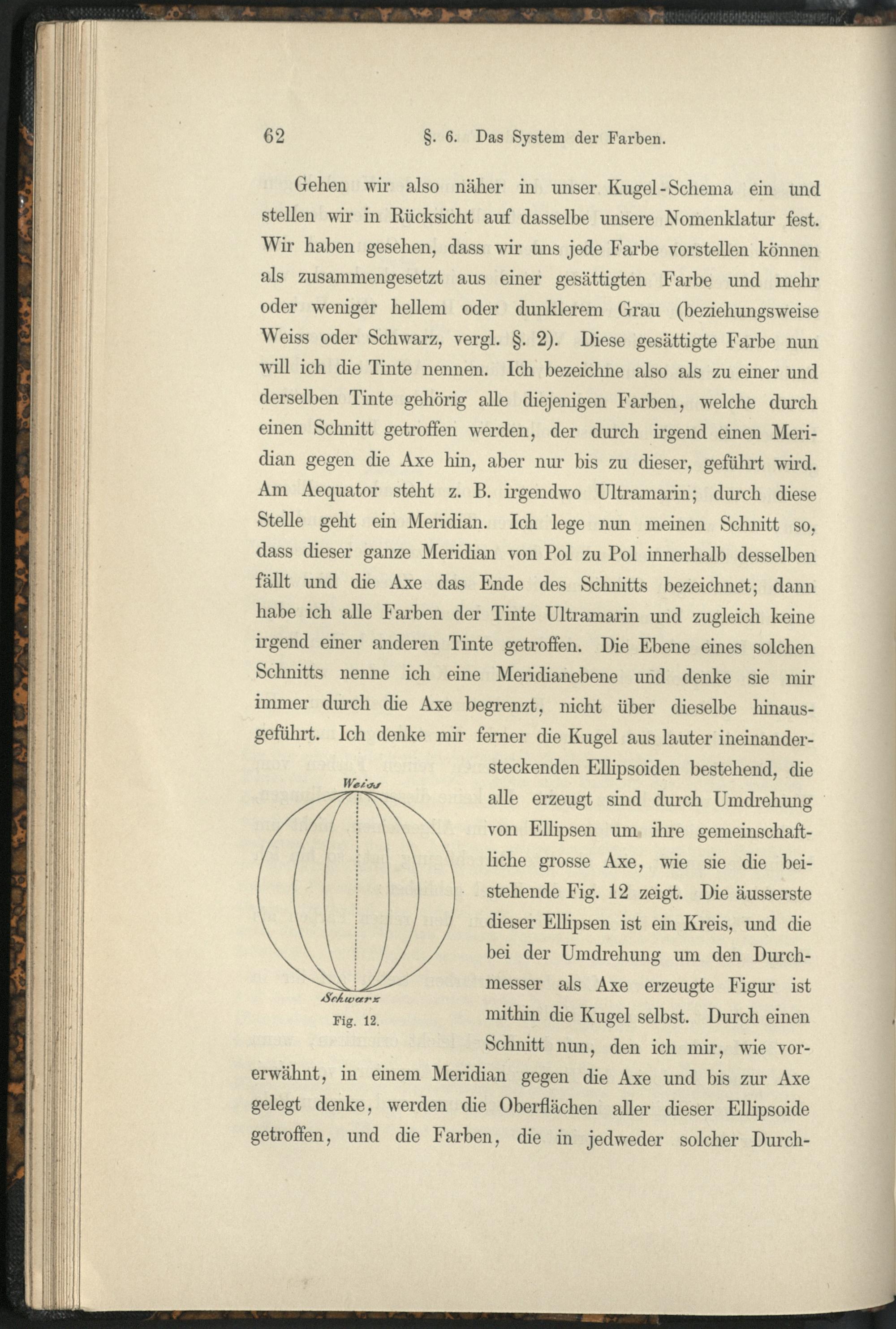 62 §. 6. Das System der Farben.

Gehen wir also näher in unser Kugel-Schema ein und stellen wir in Rücksicht auf dasselbe unsere Nomenklatur fest. Wir haben gesehen, dass wir uns jede Farbe vorstellen können als zusammengesetzt aus einer gesättigten Farbe und mehr oder weniger hellem oder dunklerem Grau (beziehungsweise Weiss oder Schwarz, vergl. §. 2). Diese gesättigte Farbe nun will ich die Tinte nennen. Ich bezeichne also als zu einer und derselben Tinte gehörig alle diejenigen Farben, welche durch einen Schnitt getroffen werden, der durch irgend einen Meridian gegen die Axe hin, aber nur bis zu dieser, geführt wird. Am Aequator steht z. B. irgendwo Ultramarin; durch diese Stelle geht ein Meridian. Ich lege nun meinen Schnitt so, dass dieser ganze Meridian von Pol zu Pol innerhalb desselben fällt und die Axe das Ende des Schnitts bezeichnet; dann habe ich alle Farben der Tinte Ultramarin und zugleich keine irgend einer anderen Tinte getroffen. Die Ebene eines solchen Schnitts nenne ich eine Meridianebene und denke sie mir immer durch die Axe begrenzt, nicht über dieselbe hinausgeführt. Ich denke mir ferner die Kugel aus lauter ineinandersteckenden Ellipsoiden bestehend, die alle erzeugt sind durch Umdrehung von Ellipsen um ihre gemeinschaftliche grosse Axe, wie sie die beistehende Fig. 12 zeigt. Die äusserste dieser Ellipsen ist ein Kreis, und die bei der Umdrehung um den Durchmesser als Axe erzeugte Figur ist mithin die Kugel selbst. Durch einen Schnitt nun, den ich mir, wie vorerwähnt, in einem Meridian gegen die Axe und bis zur Axe gelegt denke, werden die Oberflächen aller dieser Ellipsoide getroffen, und die Farben, die in jedweder solcher Durch-

Weiss

Schwarz

Fig. 12.